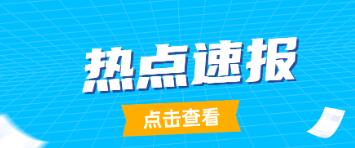 热点速报

点击查看